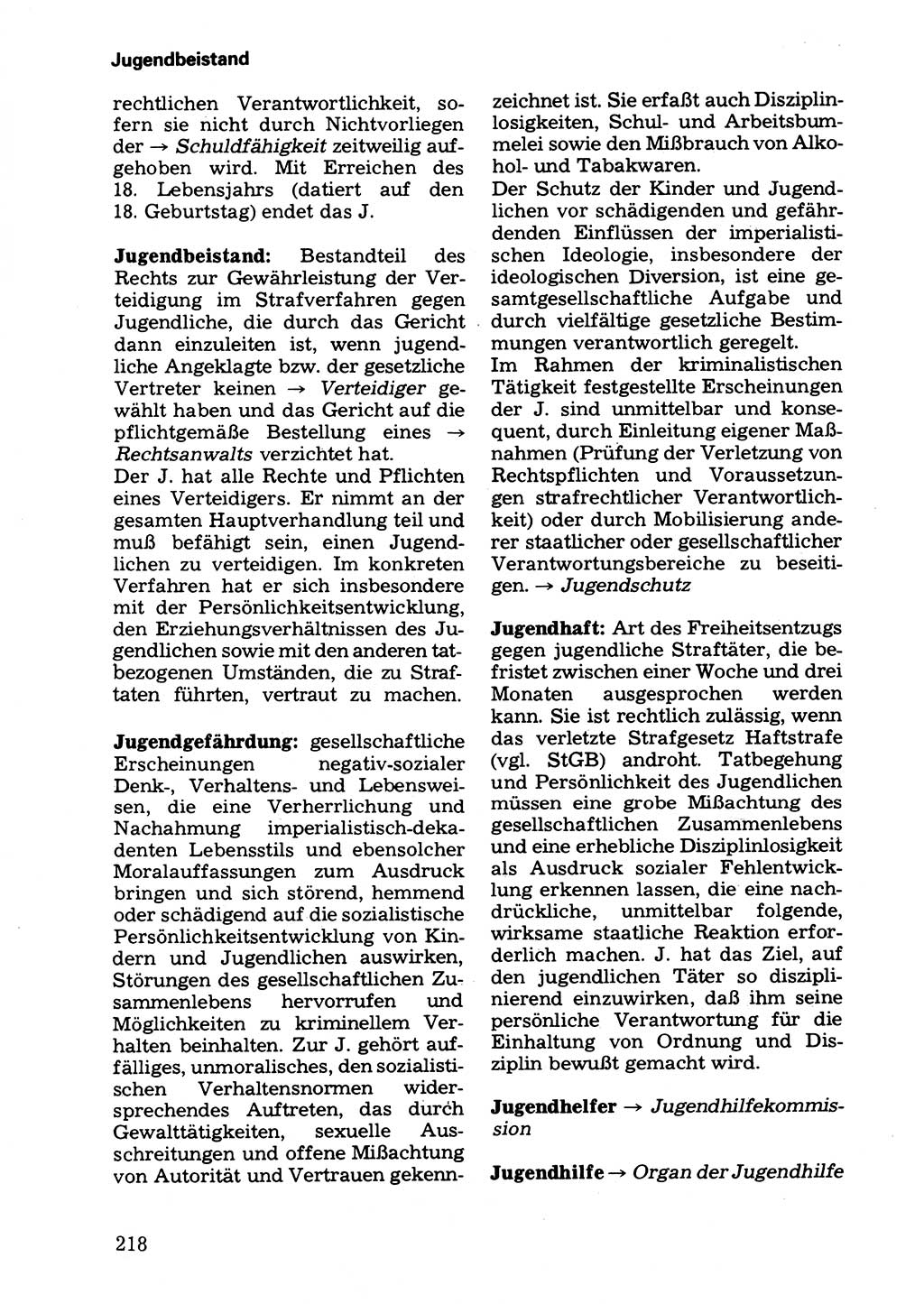 Jugendbeistand

rechtlichen Verantwortlichkeit, sofern sie nicht durch Nichtvorliegen der → Schuldfähigkeit zeitweilig aufgehoben wird. Mit Erreichen des 18. Lebensjahrs (datiert auf den 18. Geburtstag) endet das J.

Jugendbeistand: Bestandteil des Rechts zur Gewährleistung der Verteidigung im Strafverfahren gegen Jugendliche, die durch das Gericht dann einzuleiten ist, wenn jugendliche Angeklagte bzw. der gesetzliche Vertreter keinen → Verteidiger gewählt haben und das Gericht auf die pflichtgemäße Bestellung eines → Rechtsanwalts verzichtet hat.
Der J. hat alle Rechte und Pflichten eines Verteidigers. Er nimmt an der gesamten Hauptverhandlung teil und muß befähigt sein, einen Jugendlichen zu verteidigen. Im konkreten Verfahren hat er sich insbesondere mit der Persönlichkeitsentwicklung, den Erziehungsverhältnissen des Jugendlichen sowie mit den anderen tatbezogenen Umständen, die zu Straftaten führten, vertraut zu machen.

Jugendgefährdung: gesellschaftliche Erscheinungen negativ-sozialer Denk-, Verhaltens- und Lebensweisen, die eine Verherrlichung und Nachahmung imperialistisch-dekadenten Lebensstils und ebensolcher Moralauffassungen zum Ausdruck bringen und sich störend, hemmend oder schädigend auf die sozialistische Persönlichkeitsentwicklung von Kindern und Jugendlichen auswirken, Störungen des gesellschaftlichen Zusammenlebens hervorrufen und Möglichkeiten zu kriminellem Verhalten beinhalten. Zur J. gehört auffälliges, unmoralisches, den sozialistischen Verhaltensnormen widersprechendes Auftreten, das durch Gewalttätigkeiten, sexuelle Ausschreitungen und offene Mißachtung von Autorität und Vertrauen gekennzeichnet ist. Sie erfaßt auch Disziplinlosigkeiten, Schul- und Arbeitsbummelei sowie den Mißbrauch von Alkohol- und Tabakwaren.
Der Schutz der Kinder und Jugendlichen vor schädigenden und gefährdenden Einflüssen der imperialistischen Ideologie, insbesondere der ideologischen Diversion, ist eine gesamtgesellschaftliche Aufgabe und durch vielfältige gesetzliche Bestimmungen verantwortlich geregelt.
Im Rahmen der kriminalistischen Tätigkeit festgestellte Erscheinungen der J. sind unmittelbar und konsequent, durch Einleitung eigener Maßnahmen (Prüfung der Verletzung von Rechtspflichten und Voraussetzungen strafrechtlicher Verantwortlichkeit) oder durch Mobilisierung anderer staatlicher oder gesellschaftlicher Verantwortungsbereiche zu beseitigen. → Jugendschutz

Jugendhaft: Art des Freiheitsentzugs gegen jugendliche Straftäter, die befristet zwischen einer Woche und drei Monaten ausgesprochen werden kann. Sie ist rechtlich zulässig, wenn das verletzte Strafgesetz Haftstrafe (vgl. StGB) androht. Tatbegehung und Persönlichkeit des Jugendlichen müssen eine grobe Mißachtung des gesellschaftlichen Zusammenlebens und eine erhebliche Disziplinlosigkeit als Ausdruck sozialer Fehlentwicklung erkennen lassen, die eine nachdrückliche, unmittelbar folgende, wirksame staatliche Reaktion erforderlich machen. J. hat das Ziel, auf den jugendlichen Täter so disziplinierend einzuwirken, daß ihm seine persönliche Verantwortung für die Einhaltung von Ordnung und Disziplin bewußt gemacht wird.

Jugendhelfer → Jugendhilfekommission

Jugendhilfe → Organ der Jugendhilfe

218